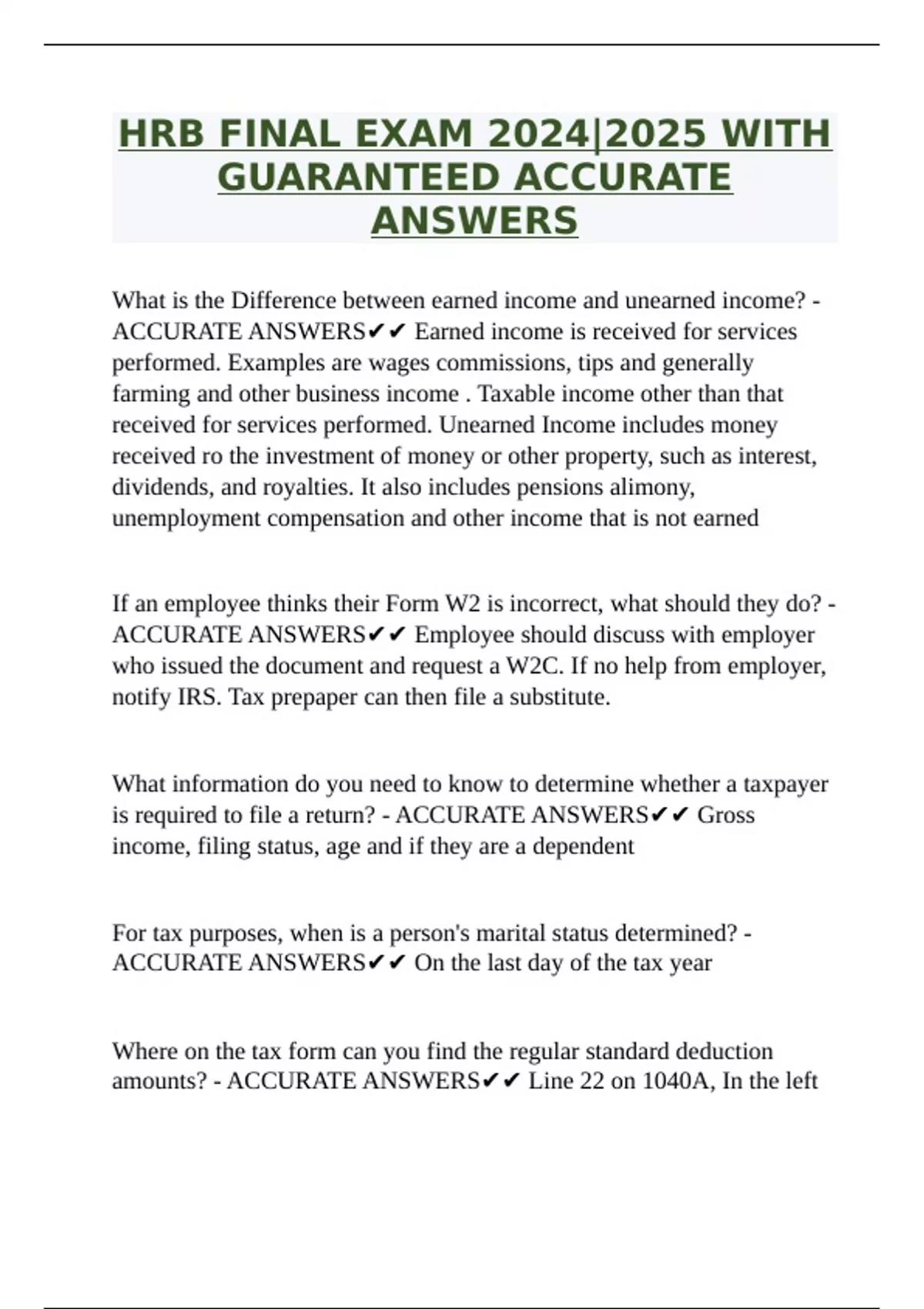 HRB FINAL EXAM 2024|2025 WITH GUARANTEED ACCURATE ANSWERS

What is the Difference between earned income and unearned income? - ACCURATE ANSWERS✔✔ Earned income is received for services performed. Examples are wages commissions, tips and generally farming and other business income . Taxable income other than that received for services performed. Unearned Income includes money received ro the investment of money or other property, such as interest, dividends, and royalties. It also includes pensions alimony, unemployment compensation and other income that is not earned

If an employee thinks their Form W2 is incorrect, what should they do? - ACCURATE ANSWERS✔✔ Employee should discuss with employer who issued the document and request a W2C. If no help from employer, notify IRS. Tax prepaper can then file a substitute.

What information do you need to know to determine whether a taxpayer is required to file a return? - ACCURATE ANSWERS✔✔ Gross income, filing status, age and if they are a dependent

For tax purposes, when is a person's marital status determined? - ACCURATE ANSWERS✔✔ On the last day of the tax year

Where on the tax form can you find the regular standard deduction amounts? - ACCURATE ANSWERS✔✔ Line 22 on 1040A, In the left